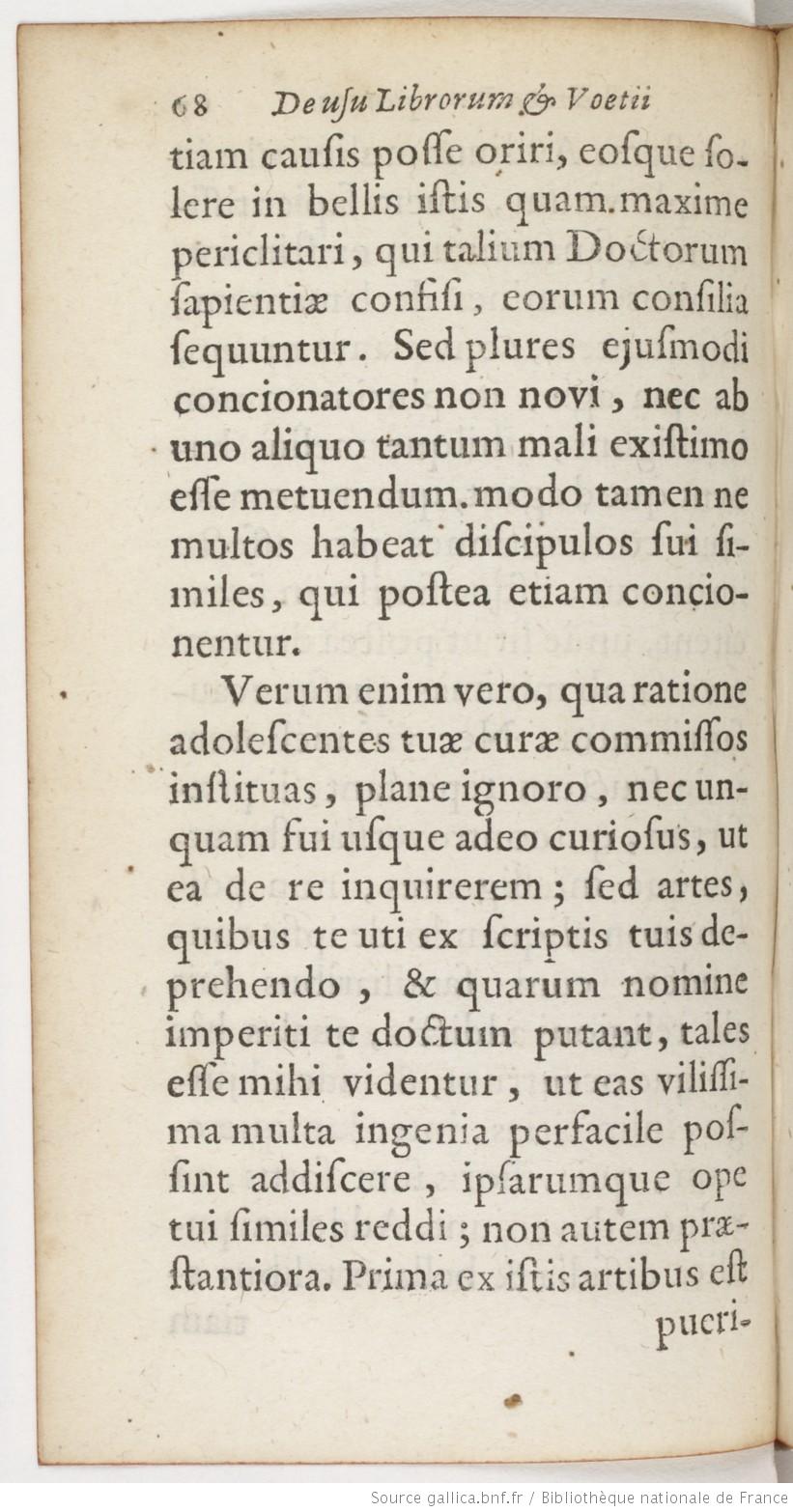 68 De uſu Librorum & Voetii

tiam cauſis poſſe oriri, eoſque ſolere in bellis iſtis quam.maxime periclitari, qui talium Doctorum ſapientiæ confiſi, eorum conſilia ſequuntur. Sed plures ejuſmodi concionatores non novi, nec ab uno aliquo tantum mali exiſtimo eſſe metuendum. modo tamen ne multos habeat diſcipulos ſui ſimiles, qui poſtea etiam concionentur.

Verum enim vero, qua ratione adoleſcentes tuæ curæ commiſſos inſtituas, plane ignoro, nec unquam fui uſque adeo curioſus, ut ea de re inquirerem; ſed artes, quibus te uti ex ſcriptis tuis deprehendo, & quarum nomine imperiti te doctum putant, tales eſſe mihi videntur, ut eas viliſſima multa ingenia perfacile poſſint addiſcere, ipſarumque ope tui ſimiles reddi; non autem præſtantiora. Prima ex iſtis artibus eſt

pueri-

Source gallica.bnf.fr / Bibliothèque nationale de France